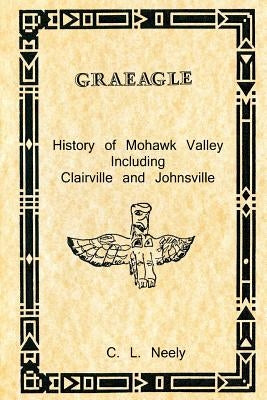 GRAEAGLE

History of Mohawk Valley
Including
Clairville and Johnsville

C. L. Neely